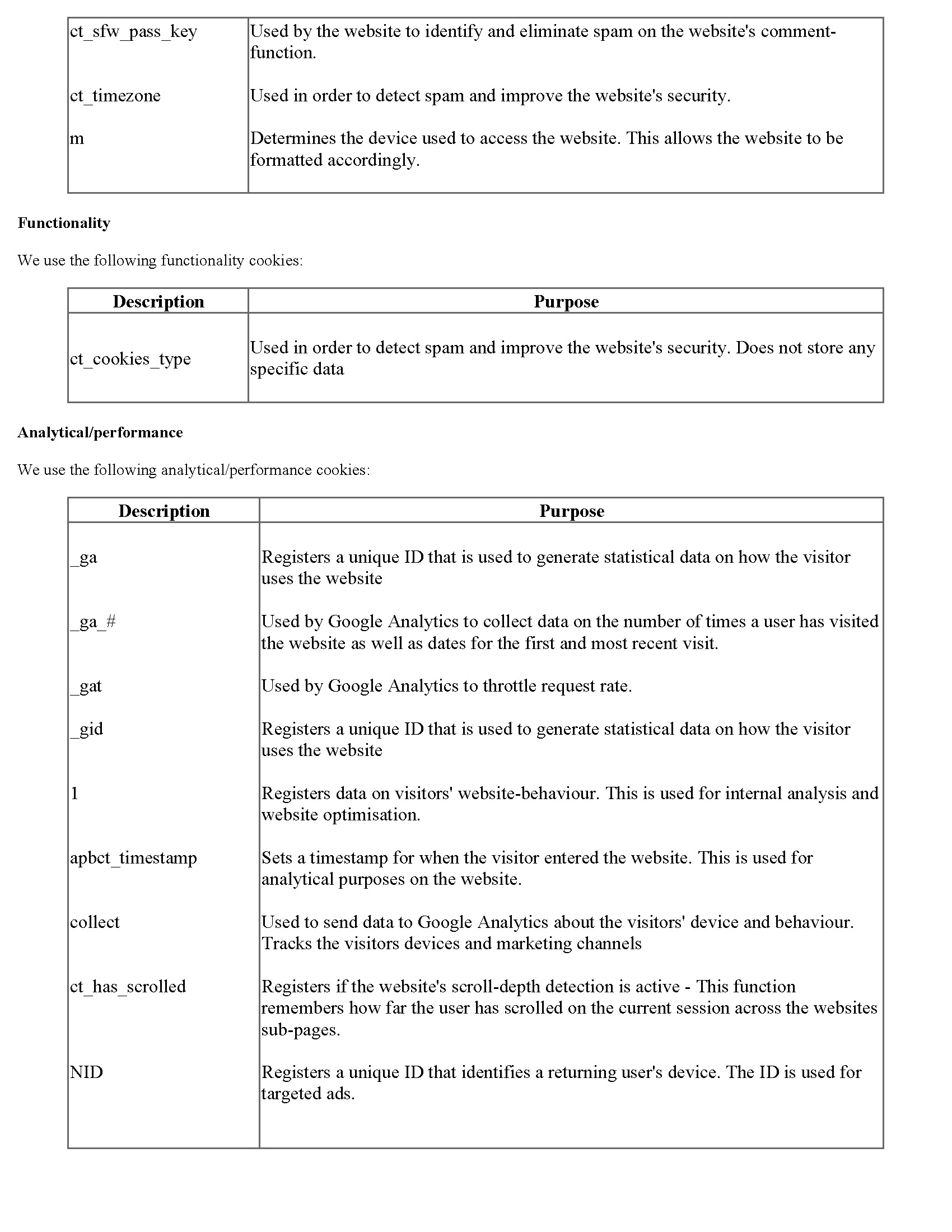 | | |
|---|---|
| ct_sfw_pass_key | Used by the website to identify and eliminate spam on the website's comment-function. |
| ct_timezone | Used in order to detect spam and improve the website's security. |
| m | Determines the device used to access the website. This allows the website to be formatted accordingly. |

**Functionality**

We use the following functionality cookies:

| Description | Purpose |
|---|---|
| ct_cookies_type | Used in order to detect spam and improve the website's security. Does not store any specific data |

**Analytical/performance**

We use the following analytical/performance cookies:

| Description | Purpose |
|---|---|
| _ga | Registers a unique ID that is used to generate statistical data on how the visitor uses the website |
| _ga_# | Used by Google Analytics to collect data on the number of times a user has visited the website as well as dates for the first and most recent visit. |
| _gat | Used by Google Analytics to throttle request rate. |
| _gid | Registers a unique ID that is used to generate statistical data on how the visitor uses the website |
| 1 | Registers data on visitors' website-behaviour. This is used for internal analysis and website optimisation. |
| apbct_timestamp | Sets a timestamp for when the visitor entered the website. This is used for analytical purposes on the website. |
| collect | Used to send data to Google Analytics about the visitors' device and behaviour. Tracks the visitors devices and marketing channels |
| ct_has_scrolled | Registers if the website's scroll-depth detection is active - This function remembers how far the user has scrolled on the current session across the websites sub-pages. |
| NID | Registers a unique ID that identifies a returning user's device. The ID is used for targeted ads. |